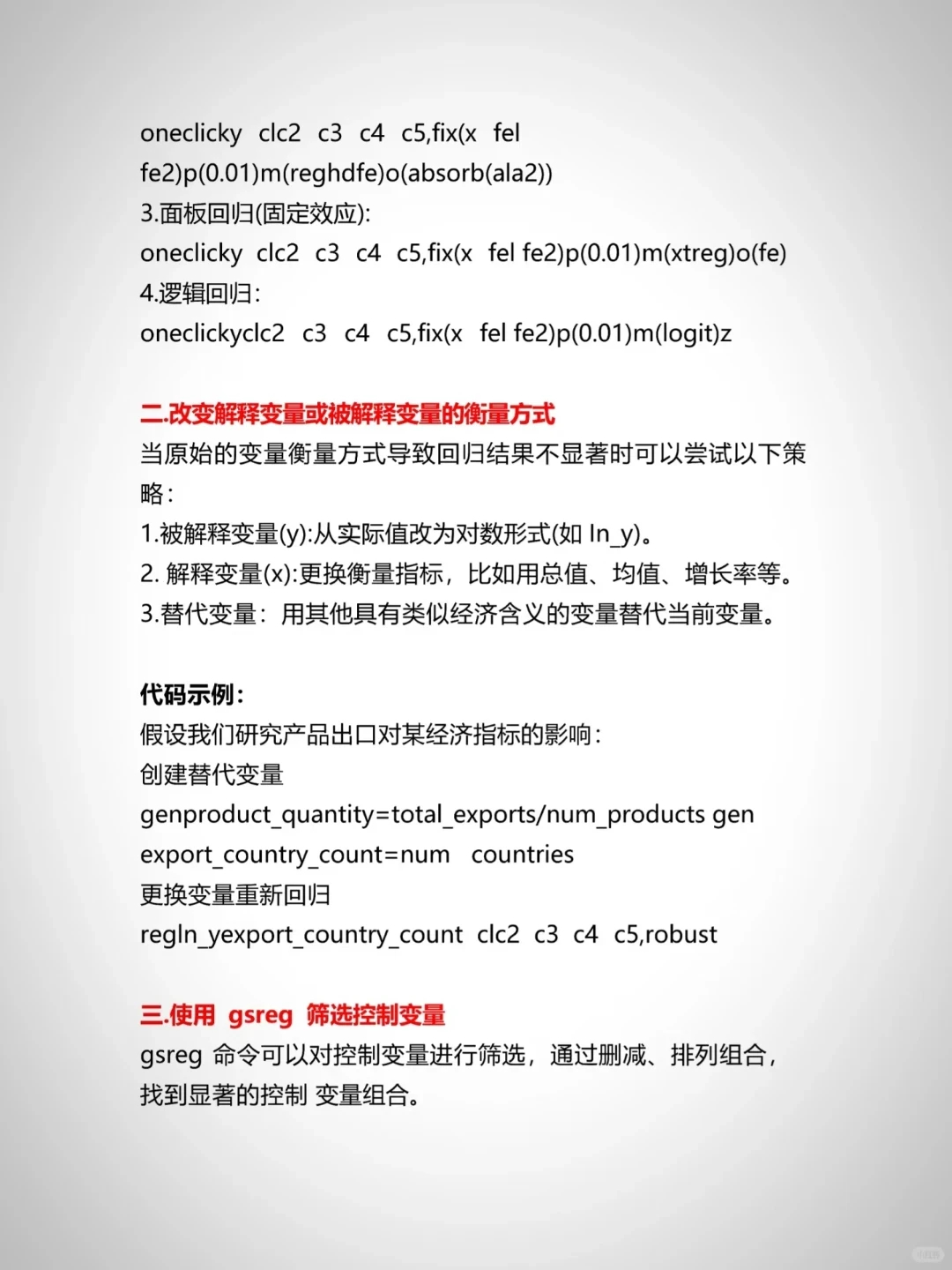 oneclicky clc2 c3 c4 c5,fix(x fel fe2)p(0.01)m(reghdfe)o(absorb(ala2))
3.面板回归(固定效应):
oneclicky clc2 c3 c4 c5,fix(x fel fe2)p(0.01)m(xtreg)o(fe)
4.逻辑回归:
oneclickyclc2 c3 c4 c5,fix(x fel fe2)p(0.01)m(logit)z

二.改变解释变量或被解释变量的衡量方式
当原始的变量衡量方式导致回归结果不显著时可以尝试以下策略:
1.被解释变量(y):从实际值改为对数形式(如 ln_y)。
2. 解释变量(x):更换衡量指标，比如用总值、均值、增长率等。
3.替代变量：用其他具有类似经济含义的变量替代当前变量。

代码示例:
假设我们研究产品出口对某经济指标的影响:
创建替代变量
genproduct_quantity=total_exports/num_products gen export_country_count=num countries
更换变量重新回归
regln_yexport_country_count clc2 c3 c4 c5,robust

三.使用 gsreg 筛选控制变量
gsreg 命令可以对控制变量进行筛选，通过删减、排列组合，找到显著的控制 变量组合。